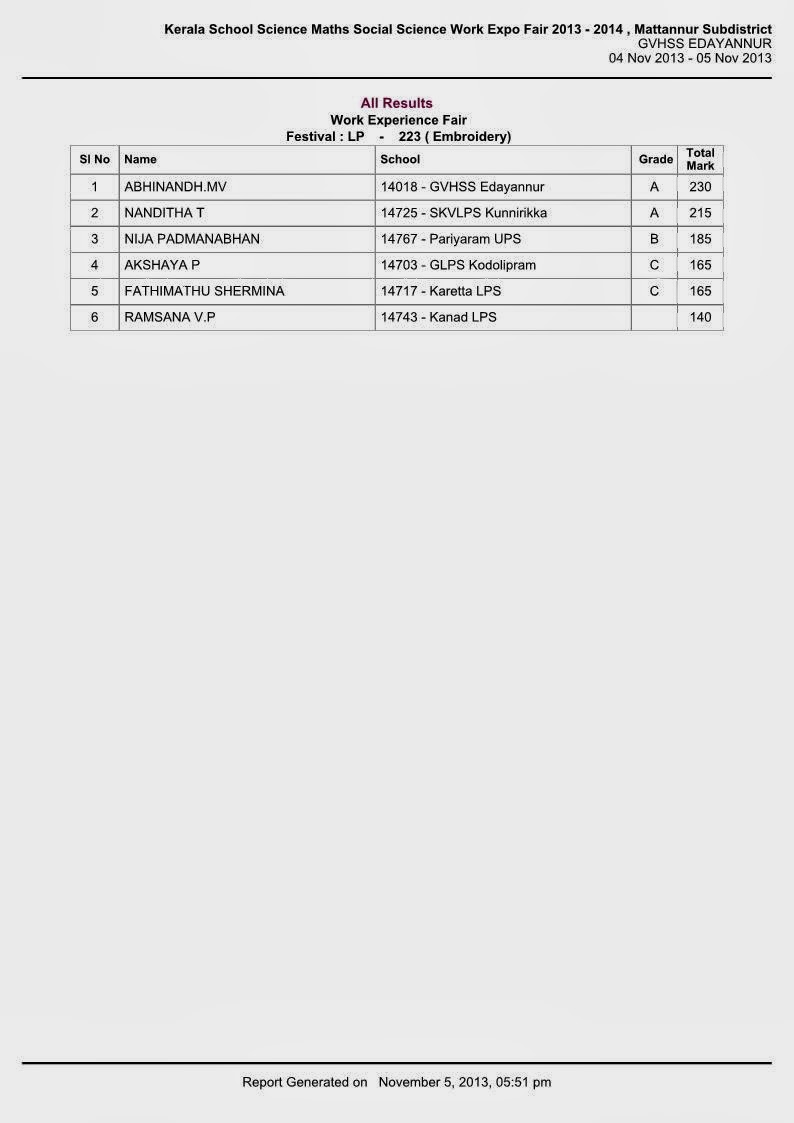 Kerala School Science Maths Social Science Work Expo Fair 2013 - 2014 , Mattannur Subdistrict
GVHSS EDAYANNUR
04 Nov 2013 - 05 Nov 2013

All Results
Work Experience Fair
Festival : LP - 223 ( Embroidery)

| Sl No | Name | School | Grade | Total Mark |
|---|---|---|---|---|
| 1 | ABHINANDH.MV | 14018 - GVHSS Edayannur | A | 230 |
| 2 | NANDITHA T | 14725 - SKVLPS Kunnirikka | A | 215 |
| 3 | NIJA PADMANABHAN | 14767 - Pariyaram UPS | B | 185 |
| 4 | AKSHAYA P | 14703 - GLPS Kodolipram | C | 165 |
| 5 | FATHIMATHU SHERMINA | 14717 - Karetta LPS | C | 165 |
| 6 | RAMSANA V.P | 14743 - Kanad LPS | | 140 |

Report Generated on November 5, 2013, 05:51 pm